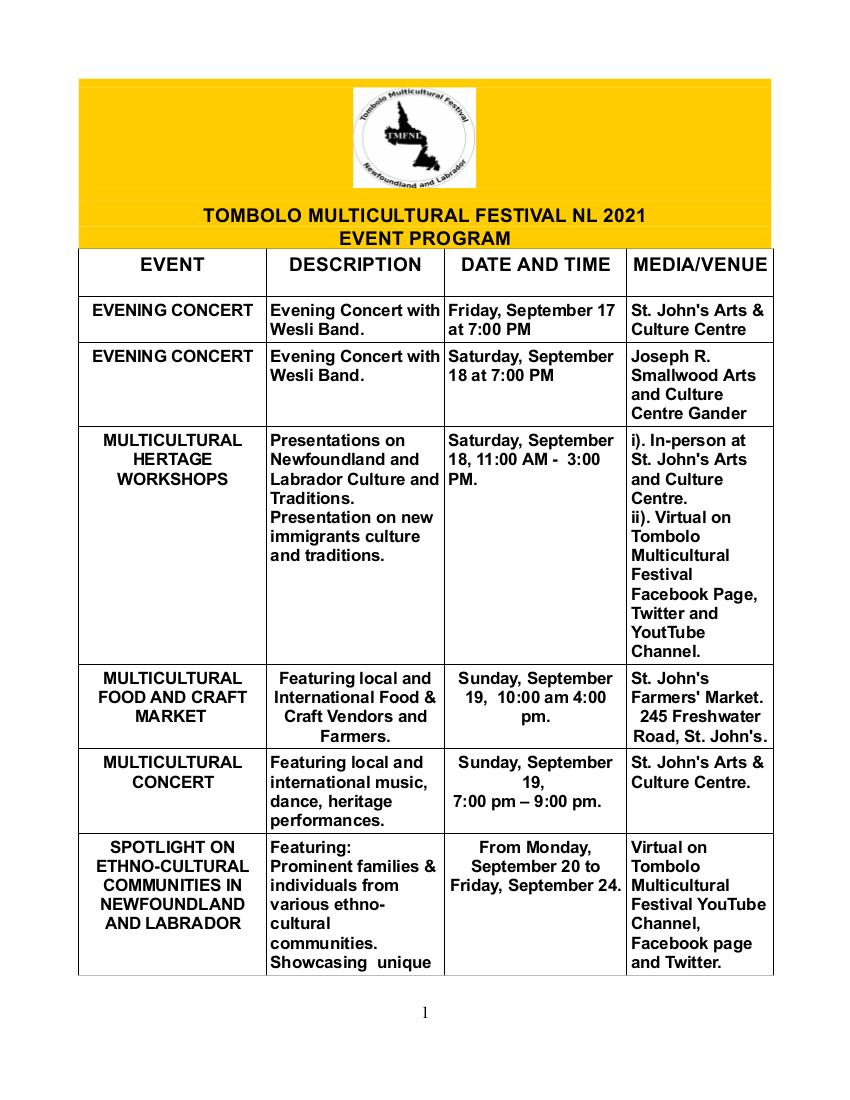 Tombolo Multicultural Festival
TMFNL
Newfoundland and Labrador

TOMBOLO MULTICULTURAL FESTIVAL NL 2021
EVENT PROGRAM

| EVENT | DESCRIPTION | DATE AND TIME | MEDIA/VENUE |
|---|---|---|---|
| EVENING CONCERT | Evening Concert with Wesli Band. | Friday, September 17 at 7:00 PM | St. John's Arts & Culture Centre |
| EVENING CONCERT | Evening Concert with Wesli Band. | Saturday, September 18 at 7:00 PM | Joseph R. Smallwood Arts and Culture Centre Gander |
| MULTICULTURAL HERTAGE WORKSHOPS | Presentations on Newfoundland and Labrador Culture and Traditions. Presentation on new immigrants culture and traditions. | Saturday, September 18, 11:00 AM - 3:00 PM. | i). In-person at St. John's Arts and Culture Centre. ii). Virtual on Tombolo Multicultural Festival Facebook Page, Twitter and YoutTube Channel. |
| MULTICULTURAL FOOD AND CRAFT MARKET | Featuring local and International Food & Craft Vendors and Farmers. | Sunday, September 19, 10:00 am 4:00 pm. | St. John's Farmers' Market. 245 Freshwater Road, St. John's. |
| MULTICULTURAL CONCERT | Featuring local and international music, dance, heritage performances. | Sunday, September 19, 7:00 pm – 9:00 pm. | St. John's Arts & Culture Centre. |
| SPOTLIGHT ON ETHNO-CULTURAL COMMUNITIES IN NEWFOUNDLAND AND LABRADOR | Featuring: Prominent families & individuals from various ethno-cultural communities. Showcasing unique | From Monday, September 20 to Friday, September 24. | Virtual on Tombolo Multicultural Festival YouTube Channel, Facebook page and Twitter. |

1